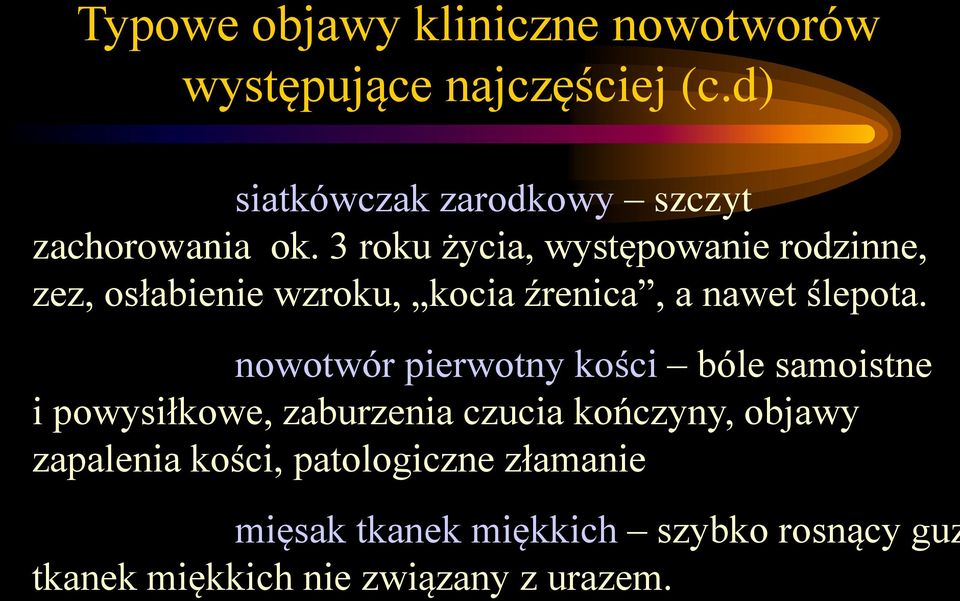 Typowe objawy kliniczne nowotworów występujące najczęściej (c.d)

siatkówczak zarodkowy – szczyt zachorowania ok. 3 roku życia, występowanie rodzinne, zez, osłabienie wzroku, „kocia źrenica”, a nawet ślepota.

nowotwór pierwotny kości – bóle samoistne i powysiłkowe, zaburzenia czucia kończyny, objawy zapalenia kości, patologiczne złamanie

mięsak tkanek miękkich – szybko rosnący guz tkanek miękkich nie związany z urazem.